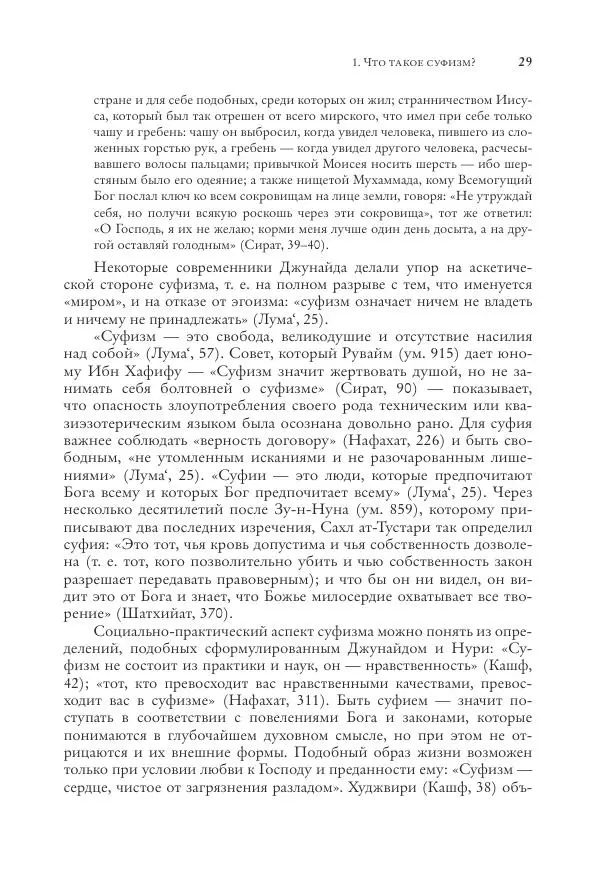 1. Что такое суфизм? 29

стране и для себе подобных, среди которых он жил; странничеством Иисуса, который был так отрешен от всего мирского, что имел при себе только чашу и гребень: чашу он выбросил, когда увидел человека, пившего из сложенных горстью рук, а гребень — когда увидел другого человека, расчесывавшего волосы пальцами; привычкой Моисея носить шерсть — ибо шерстяным было его одеяние; а также нищетой Мухаммада, кому Всемогущий Бог послал ключ ко всем сокровищам на лице земли, говоря: «Не утруждай себя, но получи всякую роскошь через эти сокровища», тот же ответил: «О Господь, я их не желаю; корми меня лучше один день досыта, а на другой оставляй голодным» (Сират, 39–40).

Некоторые современники Джунайда делали упор на аскетической стороне суфизма, т. е. на полном разрыве с тем, что именуется «миром», и на отказе от эгоизма: «суфизм означает ничем не владеть и ничему не принадлежать» (Лума‘, 25).

«Суфизм — это свобода, великодушие и отсутствие насилия над собой» (Лума‘, 57). Совет, который Рувайм (ум. 915) дает юному Ибн Хафифу — «Суфизм значит жертвовать душой, но не занимать себя болтовней о суфизме» (Сират, 90) — показывает, что опасность злоупотребления своего рода техническим или квазиэзотерическим языком была осознана довольно рано. Для суфия важнее соблюдать «верность договору» (Нафахат, 226) и быть свободным, «не утомленным исканиями и не разочарованным лишениями» (Лума‘, 25). «Суфии — это люди, которые предпочитают Бога всему и которых Бог предпочитает всему» (Лума‘, 25). Через несколько десятилетий после Зу-н-Нуна (ум. 859), которому приписывают два последних изречения, Сахл ат-Тустари так определил суфия: «Это тот, чья кровь допустима и чья собственность дозволена (т. е. тот, кого позволительно убить и чью собственность закон разрешает передавать правоверным); и что бы он ни видел, он видит это от Бога и знает, что Божье милосердие охватывает все творение» (Шатхийат, 370).

Социально-практический аспект суфизма можно понять из определений, подобных сформулированным Джунайдом и Нури: «Суфизм не состоит из практики и наук, он — нравственность» (Кашф, 42); «тот, кто превосходит вас нравственными качествами, превосходит вас в суфизме» (Нафахат, 311). Быть суфием — значит поступать в соответствии с повелениями Бога и законами, которые понимаются в глубочайшем духовном смысле, но при этом не отрицаются и их внешние формы. Подобный образ жизни возможен только при условии любви к Господу и преданности ему: «Суфизм — сердце, чистое от загрязнения разладом». Худжвири (Кашф, 38) объ-